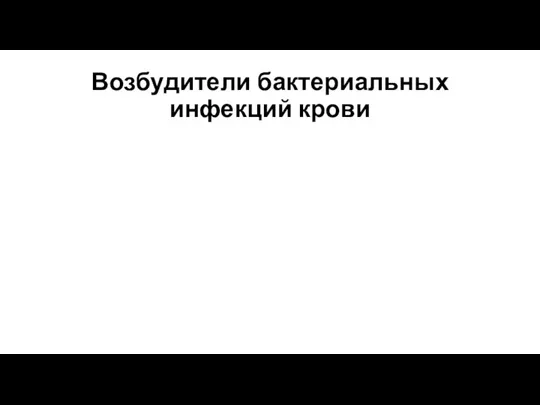 Возбудители бактериальных инфекций крови